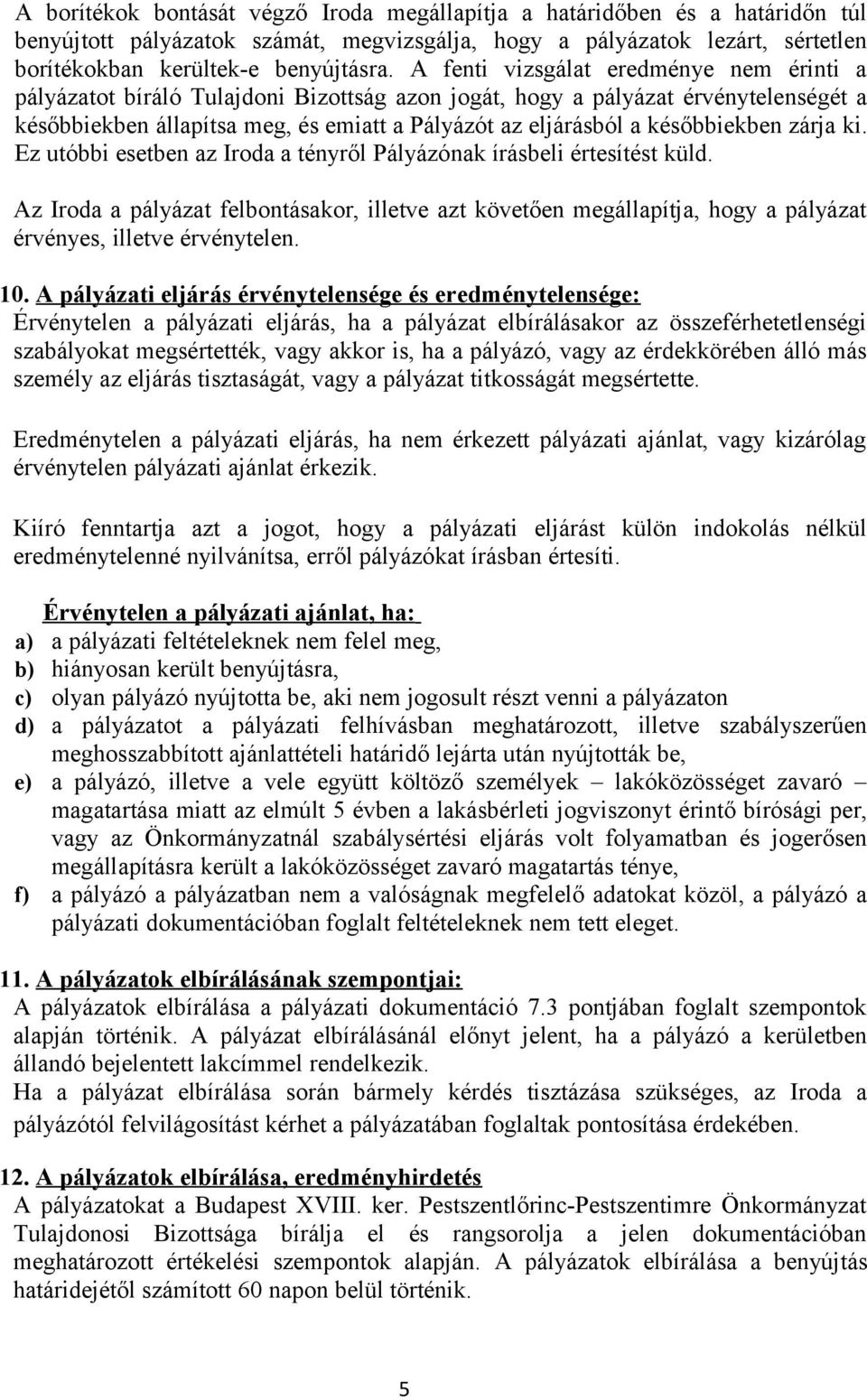 A borítékok bontását végző Iroda megállapítja a határidőben és a határidőn túl benyújtott pályázatok számát, megvizsgálja, hogy a pályázatok lezárt, sértetlen borítékokban kerültek-e benyújtásra. A fenti vizsgálat eredménye nem érinti a pályázatot bíráló Tulajdoni Bizottság azon jogát, hogy a pályázat érvénytelenségét a későbbiekben állapítsa meg, és emiatt a Pályázót az eljárásból a későbbiekben zárja ki. Ez utóbbi esetben az Iroda a tényről Pályázónak írásbeli értesítést küld.

Az Iroda a pályázat felbontásakor, illetve azt követően megállapítja, hogy a pályázat érvényes, illetve érvénytelen.

10. A pályázati eljárás érvénytelensége és eredménytelensége:
Érvénytelen a pályázati eljárás, ha a pályázat elbírálásakor az összeférhetetlenségi szabályokat megsértették, vagy akkor is, ha a pályázó, vagy az érdekkörében álló más személy az eljárás tisztaságát, vagy a pályázat titkosságát megsértette.

Eredménytelen a pályázati eljárás, ha nem érkezett pályázati ajánlat, vagy kizárólag érvénytelen pályázati ajánlat érkezik.

Kiíró fenntartja azt a jogot, hogy a pályázati eljárást külön indokolás nélkül eredménytelenné nyilvánítsa, erről pályázókat írásban értesíti.

Érvénytelen a pályázati ajánlat, ha:
a) a pályázati feltételeknek nem felel meg,
b) hiányosan került benyújtásra,
c) olyan pályázó nyújtotta be, aki nem jogosult részt venni a pályázaton
d) a pályázatot a pályázati felhívásban meghatározott, illetve szabályszerűen meghosszabbított ajánlattételi határidő lejárta után nyújtották be,
e) a pályázó, illetve a vele együtt költöző személyek – lakóközösséget zavaró – magatartása miatt az elmúlt 5 évben a lakásbérleti jogviszonyt érintő bírósági per, vagy az Önkormányzatnál szabálysértési eljárás volt folyamatban és jogerősen megállapításra került a lakóközösséget zavaró magatartás ténye,
f) a pályázó a pályázatban nem a valóságnak megfelelő adatokat közöl, a pályázó a pályázati dokumentációban foglalt feltételeknek nem tett eleget.

11. A pályázatok elbírálásának szempontjai:
A pályázatok elbírálása a pályázati dokumentáció 7.3 pontjában foglalt szempontok alapján történik. A pályázat elbírálásánál előnyt jelent, ha a pályázó a kerületben állandó bejelentett lakcímmel rendelkezik.
Ha a pályázat elbírálása során bármely kérdés tisztázása szükséges, az Iroda a pályázótól felvilágosítást kérhet a pályázatában foglaltak pontosítása érdekében.

12. A pályázatok elbírálása, eredményhirdetés
A pályázatokat a Budapest XVIII. ker. Pestszentlőrinc-Pestszentimre Önkormányzat Tulajdonosi Bizottsága bírálja el és rangsorolja a jelen dokumentációban meghatározott értékelési szempontok alapján. A pályázatok elbírálása a benyújtás határidejétől számított 60 napon belül történik.

5